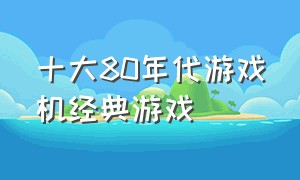 十大80年代游戏机经典游戏